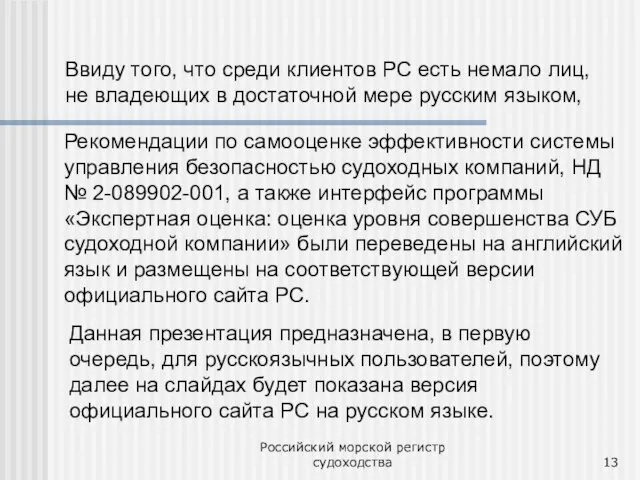 Ввиду того, что среди клиентов РС есть немало лиц, не владеющих в достаточной мере русским языком,

Рекомендации по самооценке эффективности системы управления безопасностью судоходных компаний, НД № 2-089902-001, а также интерфейс программы «Экспертная оценка: оценка уровня совершенства СУБ судоходной компании» были переведены на английский язык и размещены на соответствующей версии официального сайта РС.

Данная презентация предназначена, в первую очередь, для русскоязычных пользователей, поэтому далее на слайдах будет показана версия официального сайта РС на русском языке.

Российский морской регистр судоходства

13